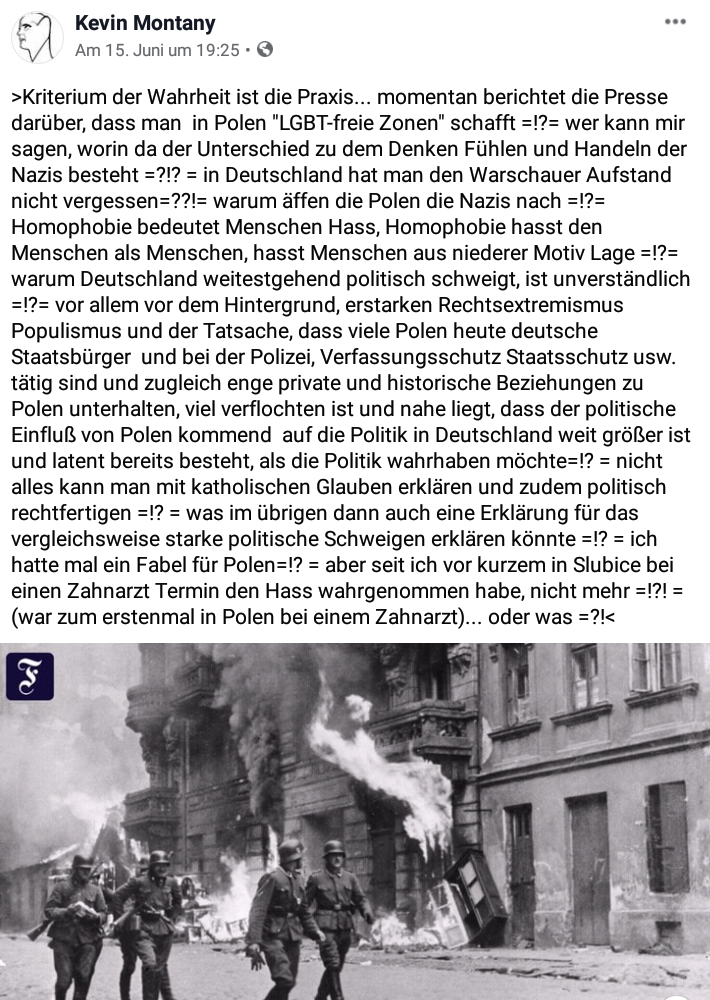 Kevin Montany
Am 15. Juni um 19:25 •

>Kriterium der Wahrheit ist die Praxis... momentan berichtet die Presse darüber, dass man in Polen "LGBT-freie Zonen" schafft =!?= wer kann mir sagen, worin da der Unterschied zu dem Denken Fühlen und Handeln der Nazis besteht =?!? = in Deutschland hat man den Warschauer Aufstand nicht vergessen=??!= warum äffen die Polen die Nazis nach =!?= Homophobie bedeutet Menschen Hass, Homophobie hasst den Menschen als Menschen, hasst Menschen aus niederer Motiv Lage =!?= warum Deutschland weitestgehend politisch schweigt, ist unverständlich =!?= vor allem vor dem Hintergrund, erstarken Rechtsextremismus Populismus und der Tatsache, dass viele Polen heute deutsche Staatsbürger und bei der Polizei, Verfassungsschutz Staatsschutz usw. tätig sind und zugleich enge private und historische Beziehungen zu Polen unterhalten, viel verflochten ist und nahe liegt, dass der politische Einfluß von Polen kommend auf die Politik in Deutschland weit größer ist und latent bereits besteht, als die Politik wahrhaben möchte=!? = nicht alles kann man mit katholischen Glauben erklären und zudem politisch rechtfertigen =!? = was im übrigen dann auch eine Erklärung für das vergleichsweise starke politische Schweigen erklären könnte =!? = ich hatte mal ein Fabel für Polen=!? = aber seit ich vor kurzem in Slubice bei einen Zahnarzt Termin den Hass wahrgenommen habe, nicht mehr =!?! = (war zum erstenmal in Polen bei einem Zahnarzt)... oder was =?!<

F